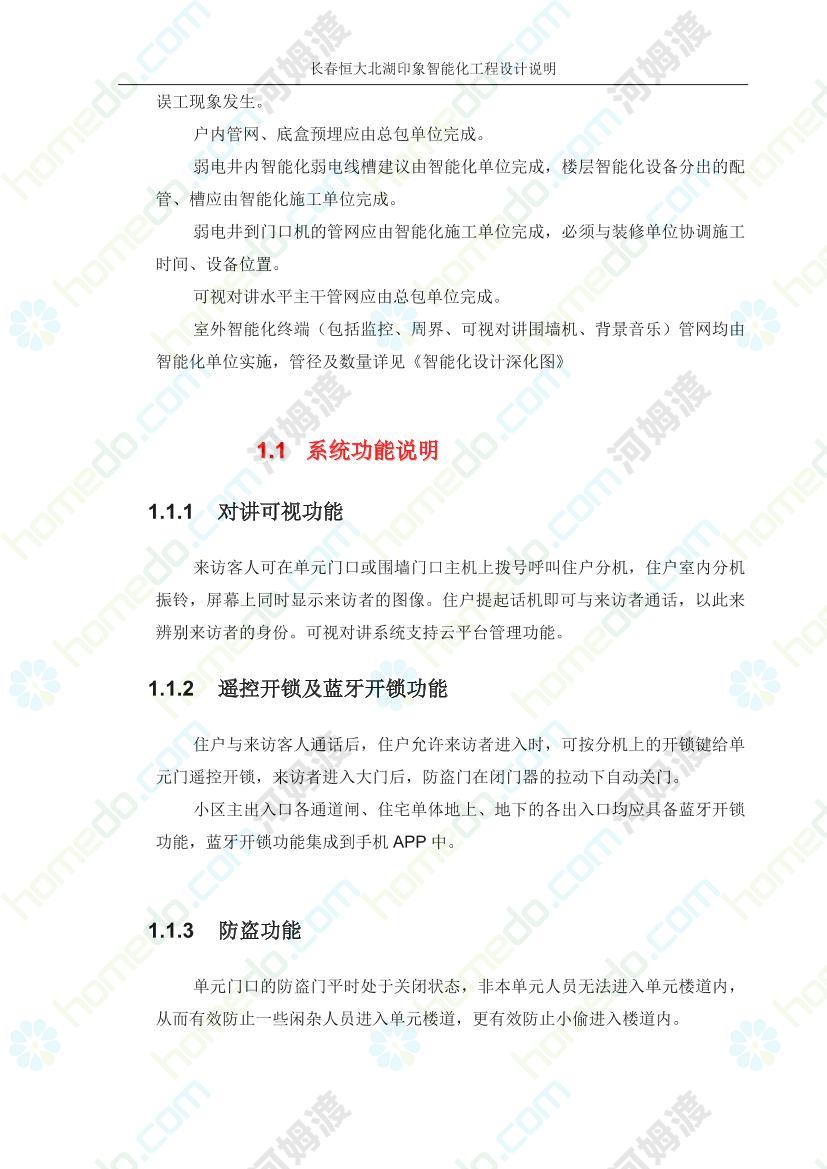 长春恒大北湖印象智能化工程设计说明

误工现象发生。

户内管网、底盒预埋应由总包单位完成。

弱电井内智能化弱电线槽建议由智能化单位完成，楼层智能化设备分出的配管、槽应由智能化施工单位完成。

弱电井到门口机的管网应由智能化施工单位完成，必须与装修单位协调施工时间、设备位置。

可视对讲水平主干管网应由总包单位完成。

室外智能化终端（包括监控、周界、可视对讲围墙机、背景音乐）管网均由智能化单位实施，管径及数量详见《智能化设计深化图》

1.1 系统功能说明

1.1.1 对讲可视功能

来访客人可在单元门口或围墙门口主机上拨号呼叫住户分机，住户室内分机振铃，屏幕上同时显示来访者的图像。住户提起话机即可与来访者通话，以此来辨别来访者的身份。可视对讲系统支持云平台管理功能。

1.1.2 遥控开锁及蓝牙开锁功能

住户与来访客人通话后，住户允许来访者进入时，可按分机上的开锁键给单元门遥控开锁，来访者进入大门后，防盗门在闭门器的拉动下自动关门。

小区主出入口各通道闸、住宅单体地上、地下的各出入口均应具备蓝牙开锁功能，蓝牙开锁功能集成到手机 APP 中。

1.1.3 防盗功能

单元门口的防盗门平时处于关闭状态，非本单元人员无法进入单元楼道内，从而有效防止一些闲杂人员进入单元楼道，更有效防止小偷进入楼道内。

homedo.com 河姆渡